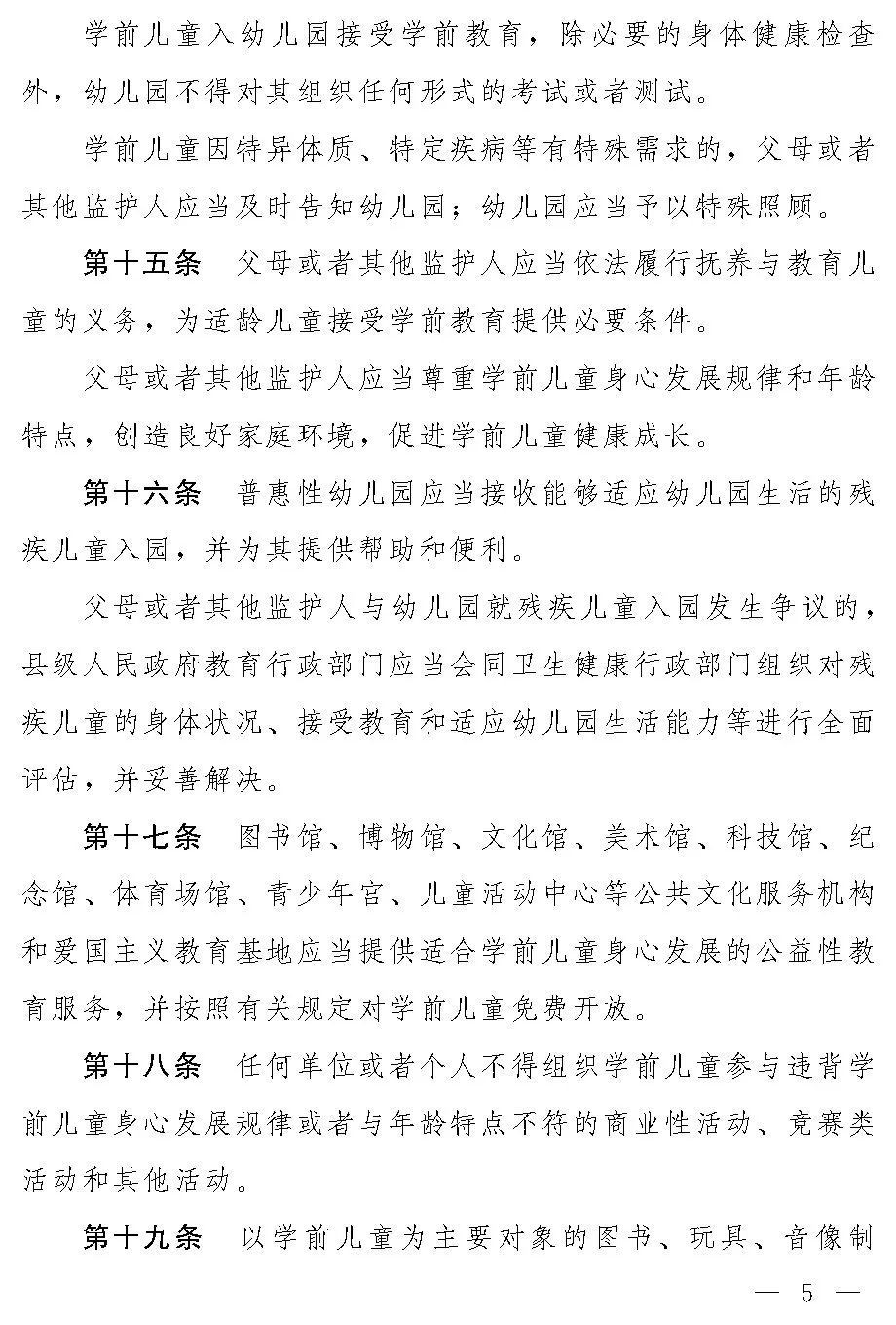 学前儿童入幼儿园接受学前教育，除必要的身体健康检查外，幼儿园不得对其组织任何形式的考试或者测试。

学前儿童因特异体质、特定疾病等有特殊需求的，父母或者其他监护人应当及时告知幼儿园；幼儿园应当予以特殊照顾。

第十五条　父母或者其他监护人应当依法履行抚养与教育儿童的义务，为适龄儿童接受学前教育提供必要条件。

父母或者其他监护人应当尊重学前儿童身心发展规律和年龄特点，创造良好家庭环境，促进学前儿童健康成长。

第十六条　普惠性幼儿园应当接收能够适应幼儿园生活的残疾儿童入园，并为其提供帮助和便利。

父母或者其他监护人与幼儿园就残疾儿童入园发生争议的，县级人民政府教育行政部门应当会同卫生健康行政部门组织对残疾儿童的身体状况、接受教育和适应幼儿园生活能力等进行全面评估，并妥善解决。

第十七条　图书馆、博物馆、文化馆、美术馆、科技馆、纪念馆、体育场馆、青少年宫、儿童活动中心等公共文化服务机构和爱国主义教育基地应当提供适合学前儿童身心发展的公益性教育服务，并按照有关规定对学前儿童免费开放。

第十八条　任何单位或者个人不得组织学前儿童参与违背学前儿童身心发展规律或者与年龄特点不符的商业性活动、竞赛类活动和其他活动。

第十九条　以学前儿童为主要对象的图书、玩具、音像制

— 5 —